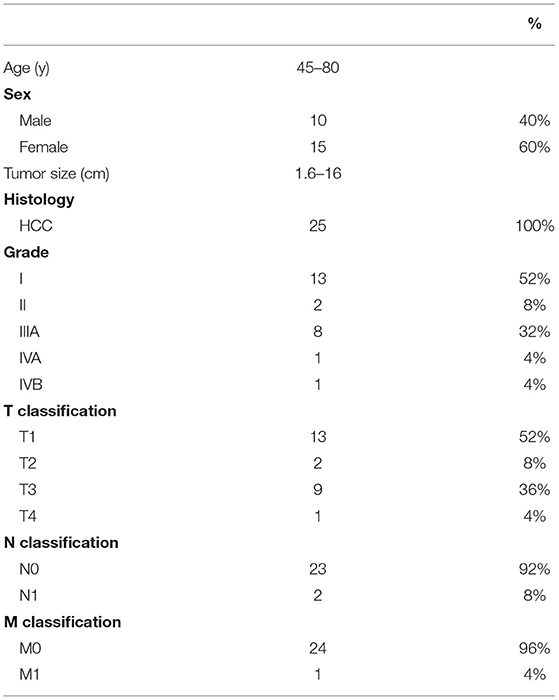 |  |  | % |
|---|---|---|
| Age (y) | 45–80 |  |
| **Sex** |  |  |
| Male | 10 | 40% |
| Female | 15 | 60% |
| Tumor size (cm) | 1.6–16 |  |
| **Histology** |  |  |
| HCC | 25 | 100% |
| **Grade** |  |  |
| I | 13 | 52% |
| II | 2 | 8% |
| IIIA | 8 | 32% |
| IVA | 1 | 4% |
| IVB | 1 | 4% |
| **T classification** |  |  |
| T1 | 13 | 52% |
| T2 | 2 | 8% |
| T3 | 9 | 36% |
| T4 | 1 | 4% |
| **N classification** |  |  |
| N0 | 23 | 92% |
| N1 | 2 | 8% |
| **M classification** |  |  |
| M0 | 24 | 96% |
| M1 | 1 | 4% |